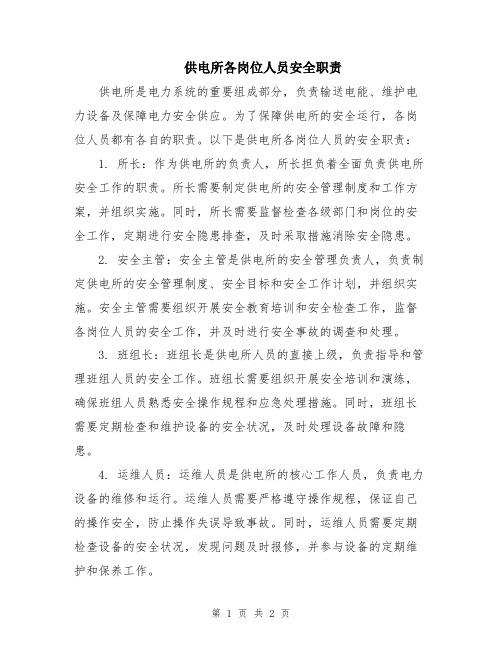 供电所各岗位人员安全职责

供电所是电力系统的重要组成部分，负责输送电能、维护电力设备及保障电力安全供应。为了保障供电所的安全运行，各岗位人员都有各自的职责。以下是供电所各岗位人员的安全职责：

1. 所长：作为供电所的负责人，所长担负着全面负责供电所安全工作的职责。所长需要制定供电所的安全管理制度和工作方案，并组织实施。同时，所长需要监督检查各级部门和岗位的安全工作，定期进行安全隐患排查，及时采取措施消除安全隐患。

2. 安全主管：安全主管是供电所的安全管理负责人，负责制定供电所的安全管理制度、安全目标和安全工作计划，并组织实施。安全主管需要组织开展安全教育培训和安全检查工作，监督各岗位人员的安全工作，并及时进行安全事故的调查和处理。

3. 班组长：班组长是供电所人员的直接上级，负责指导和管理班组人员的安全工作。班组长需要组织开展安全培训和演练，确保班组人员熟悉安全操作规程和应急处理措施。同时，班组长需要定期检查和维护设备的安全状况，及时处理设备故障和隐患。

4. 运维人员：运维人员是供电所的核心工作人员，负责电力设备的维修和运行。运维人员需要严格遵守操作规程，保证自己的操作安全，防止操作失误导致事故。同时，运维人员需要定期检查设备的安全状况，发现问题及时报修，并参与设备的定期维护和保养工作。

第 1 页 共 2 页